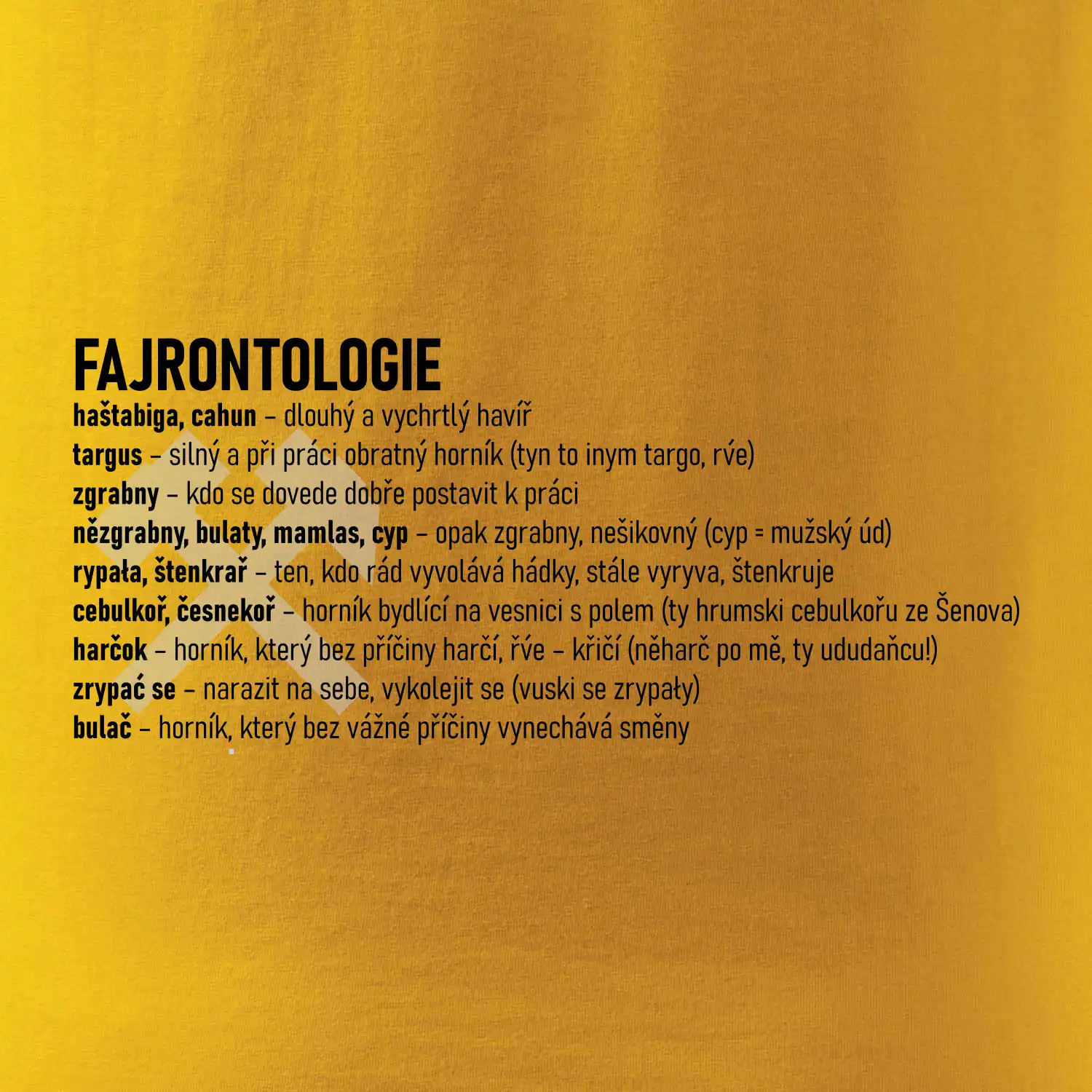 FAJRONTOLOGIE

haštabiga, cahun – dlouhý a vychrtlý havíř
targus – silný a při práci obratný horník (tyn to inym targo, rve)
zgrabny – kdo se dovede dobře postavit k práci
nězgrabny, bulaty, mamlas, cyp – opak zgrabny, nešikovný (cyp = mužský úd)
rypała, štenkrař – ten, kdo rád vyvolává hádky, stále vyryva, štenkruje
cebulkoř, česnekoř – horník bydlící na vesnici s polem (ty hrumski cebulkořu ze Šenova)
harčok – horník, který bez příčiny harčí, řve – křičí (něharč po mě, ty ududaňcu!)
zrypać se – narazit na sebe, vykolejit se (vuski se zrypały)
bulač – horník, který bez vážné příčiny vynechává směny